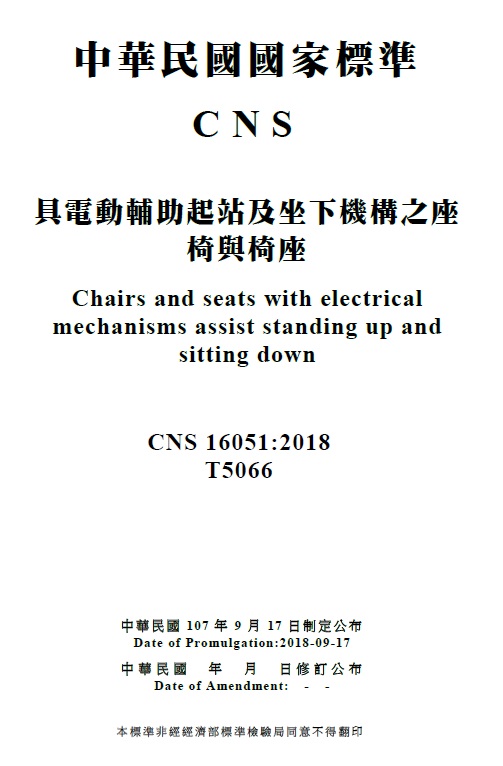 中華民國國家標準

CNS

具電動輔助起站及坐下機構之座椅與椅座

Chairs and seats with electrical mechanisms assist standing up and sitting down

CNS 16051:2018
T5066

中華民國 107 年 9 月 17 日制定公布
Date of Promulgation:2018-09-17
中華民國　年　月　日修訂公布
Date of Amendment:　-　-

本標準非經經濟部標準檢驗局同意不得翻印